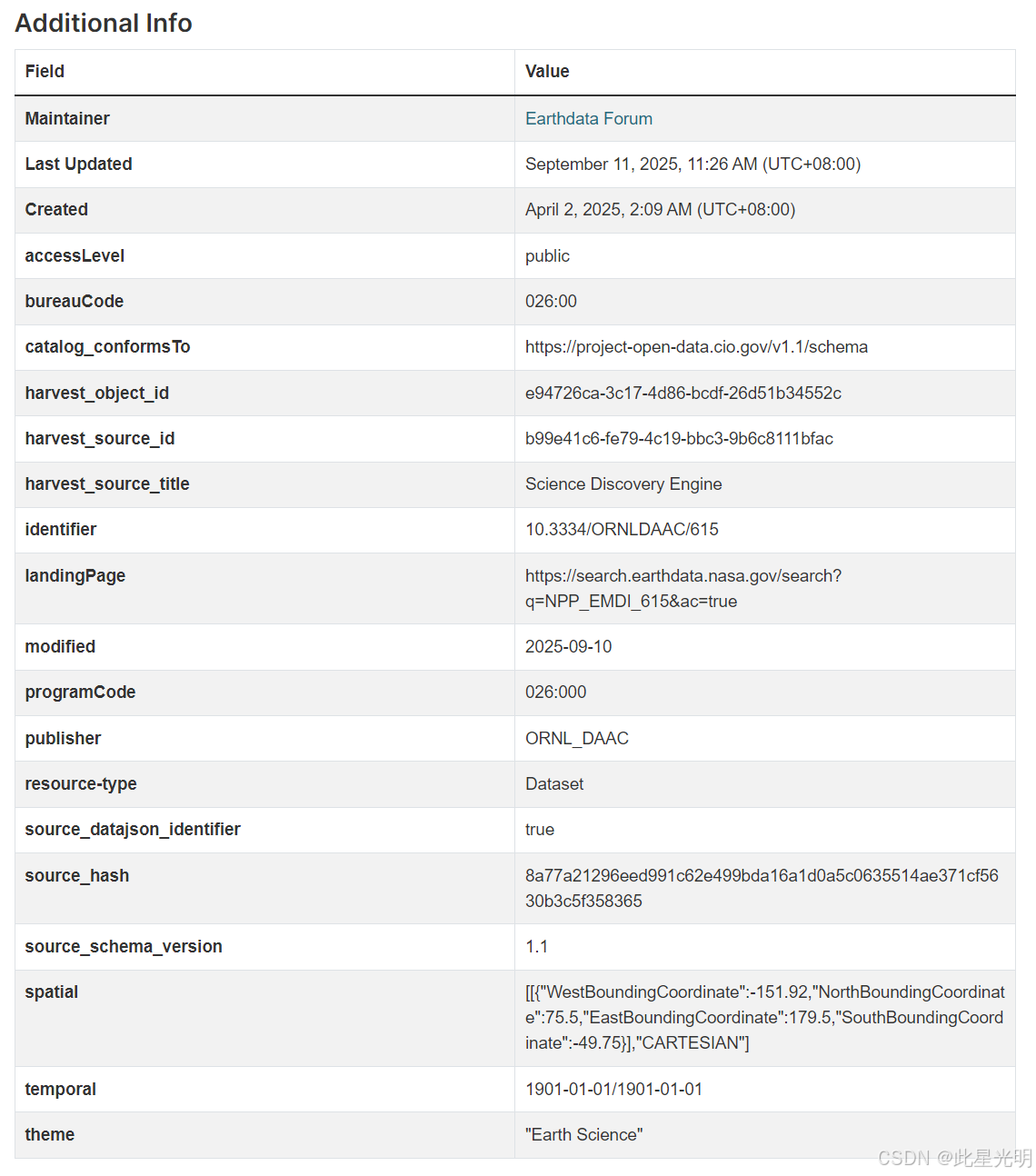 Additional Info

| Field | Value |
|---|---|
| Maintainer | Earthdata Forum |
| Last Updated | September 11, 2025, 11:26 AM (UTC+08:00) |
| Created | April 2, 2025, 2:09 AM (UTC+08:00) |
| accessLevel | public |
| bureauCode | 026:00 |
| catalog_conformsTo | https://project-open-data.cio.gov/v1.1/schema |
| harvest_object_id | e94726ca-3c17-4d86-bcdf-26d51b34552c |
| harvest_source_id | b99e41c6-fe79-4c19-bbc3-9b6c8111bfac |
| harvest_source_title | Science Discovery Engine |
| identifier | 10.3334/ORNLDAAC/615 |
| landingPage | https://search.earthdata.nasa.gov/search?q=NPP_EMDI_615&ac=true |
| modified | 2025-09-10 |
| programCode | 026:000 |
| publisher | ORNL_DAAC |
| resource-type | Dataset |
| source_datajson_identifier | true |
| source_hash | 8a77a21296eed991c62e499bda16a1d0a5c0635514ae371cf5630b3c5f358365 |
| source_schema_version | 1.1 |
| spatial | [[{"WestBoundingCoordinate":-151.92,"NorthBoundingCoordinate":75.5,"EastBoundingCoordinate":179.5,"SouthBoundingCoordinate":-49.75}],"CARTESIAN"] |
| temporal | 1901-01-01/1901-01-01 |
| theme | "Earth Science" |

CSDN @此星光明